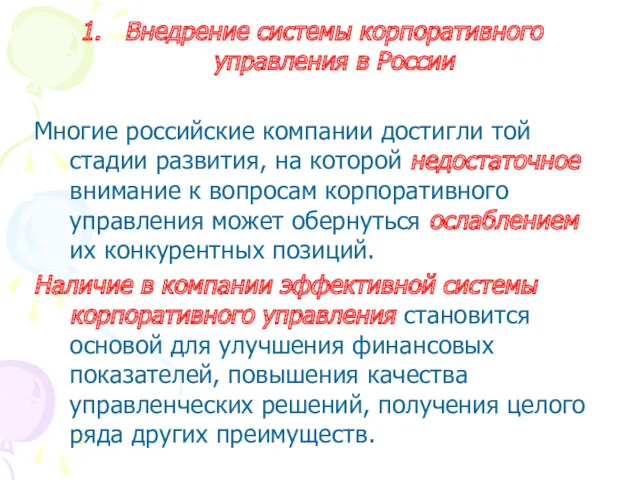 1. Внедрение системы корпоративного управления в России

Многие российские компании достигли той стадии развития, на которой недостаточное внимание к вопросам корпоративного управления может обернуться ослаблением их конкурентных позиций.

Наличие в компании эффективной системы корпоративного управления становится основой для улучшения финансовых показателей, повышения качества управленческих решений, получения целого ряда других преимуществ.